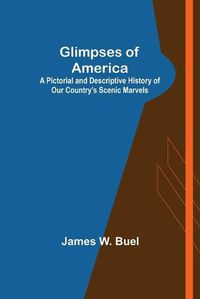 Glimpses of America

A Pictorial and Descriptive History of Our Country's Scenic Marvels

James W. Buel